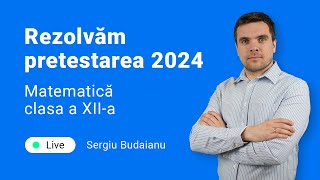 Rezolvăm pretestarea 2024

Matematică clasa a XII-a

Live

Sergiu Budaianu